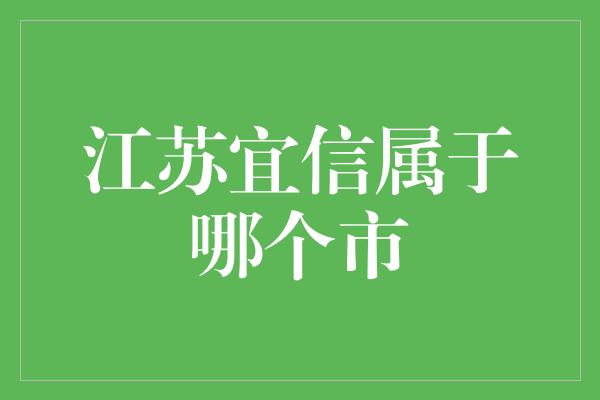 江苏宜信属于哪个市